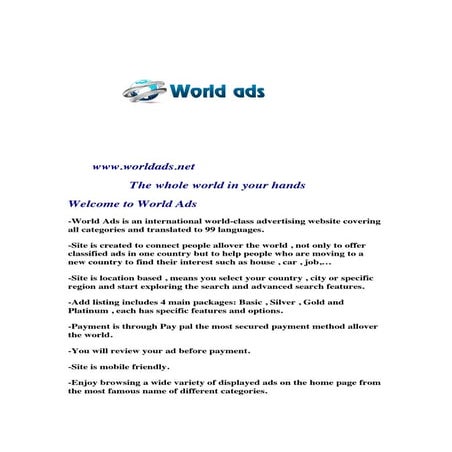 World ads

www.worldads.net

The whole world in your hands

Welcome to World Ads

-World Ads is an international world-class advertising website covering all categories and translated to 99 languages.

-Site is created to connect people allover the world , not only to offer classified ads in one country but to help people who are moving to a new country to find their interest such as house , car , job,...

-Site is location based , means you select your country , city or specific region and start exploring the search and advanced search features.

-Add listing includes 4 main packages: Basic , Silver , Gold and Platinum , each has specific features and options.

-Payment is through Pay pal the most secured payment method allover the world.

-You will review your ad before payment.

-Site is mobile friendly.

-Enjoy browsing a wide variety of displayed ads on the home page from the most famous name of different categories.